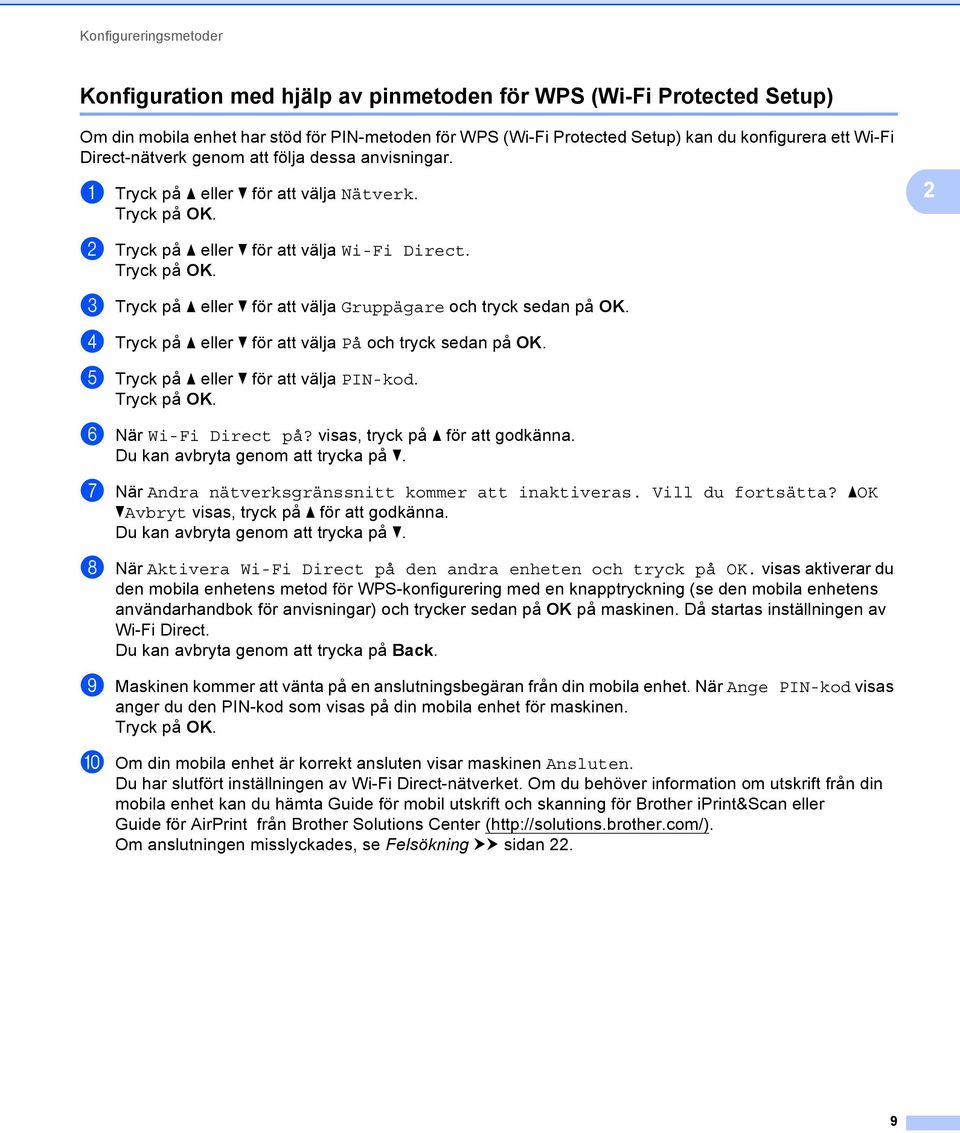 Konfigureringsmetoder

Konfiguration med hjälp av pinmetoden för WPS (Wi-Fi Protected Setup)

Om din mobila enhet har stöd för PIN-metoden för WPS (Wi-Fi Protected Setup) kan du konfigurera ett Wi-Fi Direct-nätverk genom att följa dessa anvisningar.

2

1 Tryck på ▲ eller ▼ för att välja Nätverk.
Tryck på OK.

2 Tryck på ▲ eller ▼ för att välja Wi-Fi Direct.
Tryck på OK.

3 Tryck på ▲ eller ▼ för att välja Gruppägare och tryck sedan på OK.

4 Tryck på ▲ eller ▼ för att välja På och tryck sedan på OK.

5 Tryck på ▲ eller ▼ för att välja PIN-kod.
Tryck på OK.

6 När Wi-Fi Direct på? visas, tryck på ▲ för att godkänna.
Du kan avbryta genom att trycka på ▼.

7 När Andra nätverksgränssnitt kommer att inaktiveras. Vill du fortsätta? ▲OK ▼Avbryt visas, tryck på ▲ för att godkänna.
Du kan avbryta genom att trycka på ▼.

8 När Aktivera Wi-Fi Direct på den andra enheten och tryck på OK. visas aktiverar du den mobila enhetens metod för WPS-konfigurering med en knapptryckning (se den mobila enhetens användarhandbok för anvisningar) och trycker sedan på OK på maskinen. Då startas inställningen av Wi-Fi Direct.
Du kan avbryta genom att trycka på Back.

9 Maskinen kommer att vänta på en anslutningsbegäran från din mobila enhet. När Ange PIN-kod visas anger du den PIN-kod som visas på din mobila enhet för maskinen.
Tryck på OK.

10 Om din mobila enhet är korrekt ansluten visar maskinen Ansluten.
Du har slutfört inställningen av Wi-Fi Direct-nätverket. Om du behöver information om utskrift från din mobila enhet kan du hämta Guide för mobil utskrift och skanning för Brother iPrint&Scan eller Guide för AirPrint från Brother Solutions Center (http://solutions.brother.com/).
Om anslutningen misslyckades, se Felsökning ➤➤ sidan 22.

9